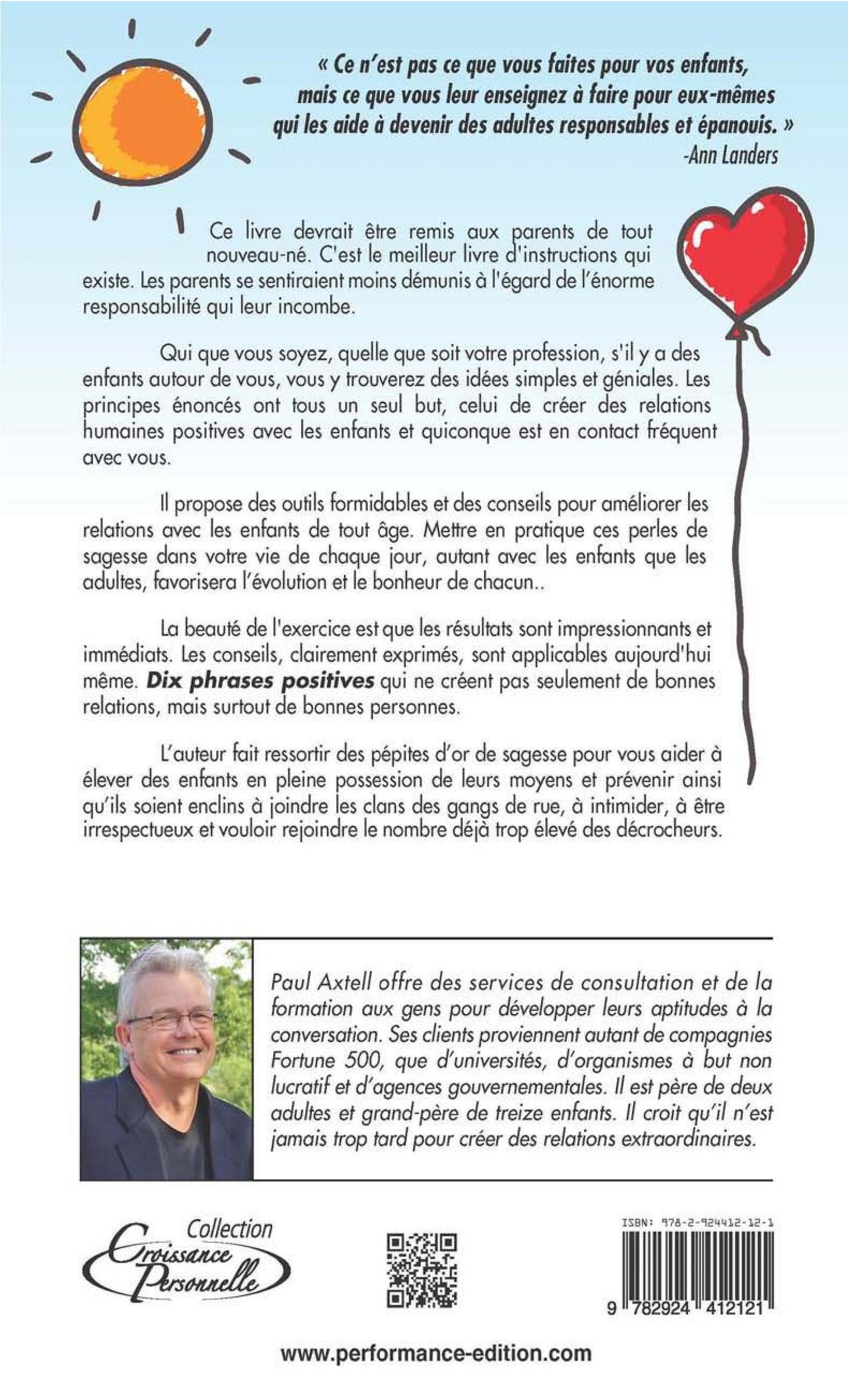 « Ce n'est pas ce que vous faites pour vos enfants, mais ce que vous leur enseignez à faire pour eux-mêmes qui les aide à devenir des adultes responsables et épanouis. »
-Ann Landers

Ce livre devrait être remis aux parents de tout nouveau-né. C'est le meilleur livre d'instructions qui existe. Les parents se sentiraient moins démunis à l'égard de l'énorme responsabilité qui leur incombe.

Qui que vous soyez, quelle que soit votre profession, s'il y a des enfants autour de vous, vous y trouverez des idées simples et géniales. Les principes énoncés ont tous un seul but, celui de créer des relations humaines positives avec les enfants et quiconque est en contact fréquent avec vous.

Il propose des outils formidables et des conseils pour améliorer les relations avec les enfants de tout âge. Mettre en pratique ces perles de sagesse dans votre vie de chaque jour, autant avec les enfants que les adultes, favorisera l'évolution et le bonheur de chacun..

La beauté de l'exercice est que les résultats sont impressionnants et immédiats. Les conseils, clairement exprimés, sont applicables aujourd'hui même. Dix phrases positives qui ne créent pas seulement de bonnes relations, mais surtout de bonnes personnes.

L'auteur fait ressortir des pépites d'or de sagesse pour vous aider à élever des enfants en pleine possession de leurs moyens et prévenir ainsi qu'ils soient enclins à joindre les clans des gangs de rue, à intimider, à être irrespectueux et vouloir rejoindre le nombre déjà trop élevé des décrocheurs.

Paul Axtell offre des services de consultation et de la formation aux gens pour développer leurs aptitudes à la conversation. Ses clients proviennent autant de compagnies Fortune 500, que d'universités, d'organismes à but non lucratif et d'agences gouvernementales. Il est père de deux adultes et grand-père de treize enfants. Il croit qu'il n'est jamais trop tard pour créer des relations extraordinaires.

Collection Croissance Personnelle

ISBN: 978-2-924412-12-1
9 782924 412121

www.performance-edition.com